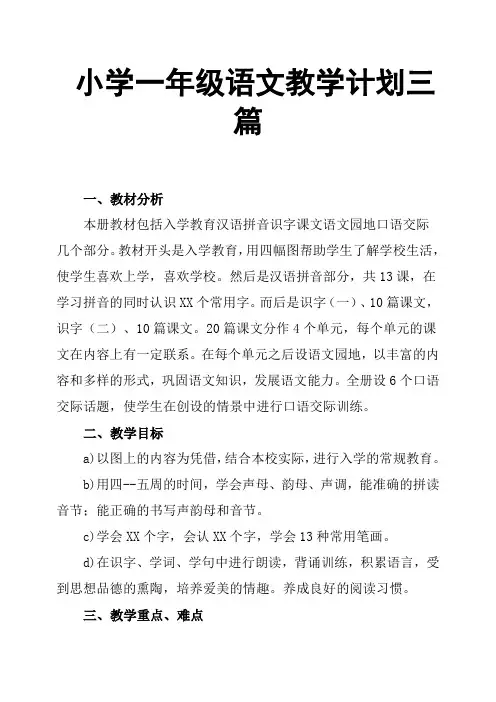 小学一年级语文教学计划三篇

一、教材分析

本册教材包括入学教育汉语拼音识字课文语文园地口语交际几个部分。教材开头是入学教育，用四幅图帮助学生了解学校生活，使学生喜欢上学，喜欢学校。然后是汉语拼音部分，共13课，在学习拼音的同时认识XX个常用字。而后是识字（一）、10篇课文，识字（二）、10篇课文。20篇课文分作4个单元，每个单元的课文在内容上有一定联系。在每个单元之后设语文园地，以丰富的内容和多样的形式，巩固语文知识，发展语文能力。全册设6个口语交际话题，使学生在创设的情景中进行口语交际训练。

二、教学目标

a)以图上的内容为凭借，结合本校实际，进行入学的常规教育。

b)用四--五周的时间，学会声母、韵母、声调，能准确的拼读音节；能正确的书写声韵母和音节。

c)学会XX个字，会认XX个字，学会13种常用笔画。

d)在识字、学词、学句中进行朗读，背诵训练，积累语言，受到思想品德的熏陶，培养爱美的情趣。养成良好的阅读习惯。

三、教学重点、难点